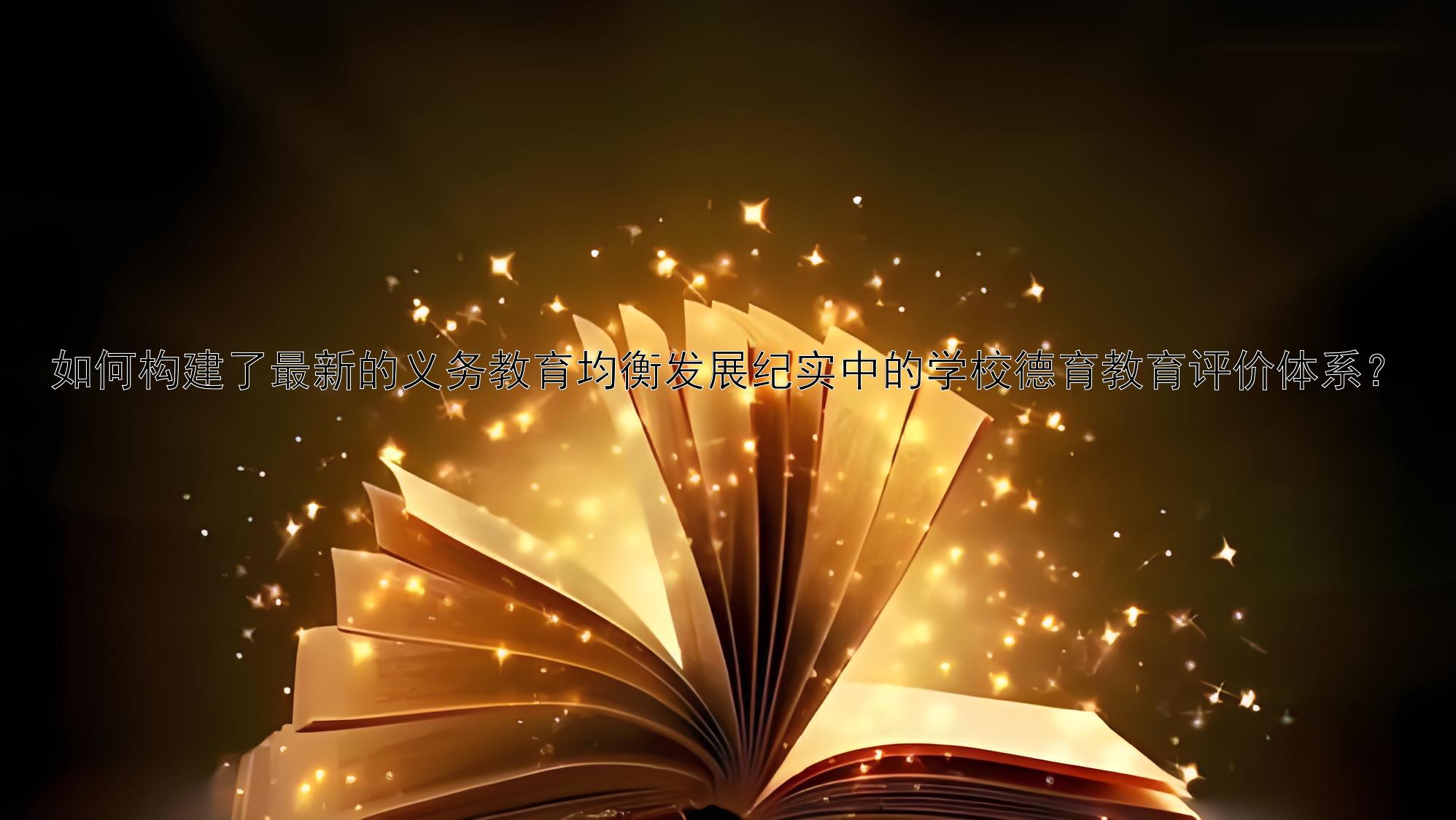 如何构建了最新的义务教育均衡发展纪实中的学校德育教育评价体系？